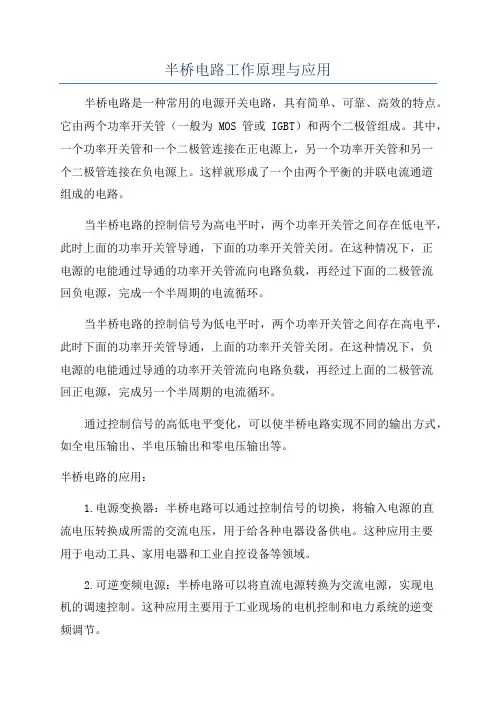 半桥电路工作原理与应用

半桥电路是一种常用的电源开关电路，具有简单、可靠、高效的特点。它由两个功率开关管（一般为 MOS 管或 IGBT）和两个二极管组成。其中，一个功率开关管和一个二极管连接在正电源上，另一个功率开关管和另一个二极管连接在负电源上。这样就形成了一个由两个平衡的并联电流通道组成的电路。

当半桥电路的控制信号为高电平时，两个功率开关管之间存在低电平，此时上面的功率开关管导通，下面的功率开关管关闭。在这种情况下，正电源的电能通过导通的功率开关管流向电路负载，再经过下面的二极管流回负电源，完成一个半周期的电流循环。

当半桥电路的控制信号为低电平时，两个功率开关管之间存在高电平，此时下面的功率开关管导通，上面的功率开关管关闭。在这种情况下，负电源的电能通过导通的功率开关管流向电路负载，再经过上面的二极管流回正电源，完成另一个半周期的电流循环。

通过控制信号的高低电平变化，可以使半桥电路实现不同的输出方式，如全电压输出、半电压输出和零电压输出等。

半桥电路的应用：

1.电源变换器：半桥电路可以通过控制信号的切换，将输入电源的直流电压转换成所需的交流电压，用于给各种电器设备供电。这种应用主要用于电动工具、家用电器和工业自控设备等领域。

2.可逆变频电源：半桥电路可以将直流电源转换为交流电源，实现电机的调速控制。这种应用主要用于工业现场的电机控制和电力系统的逆变频调节。